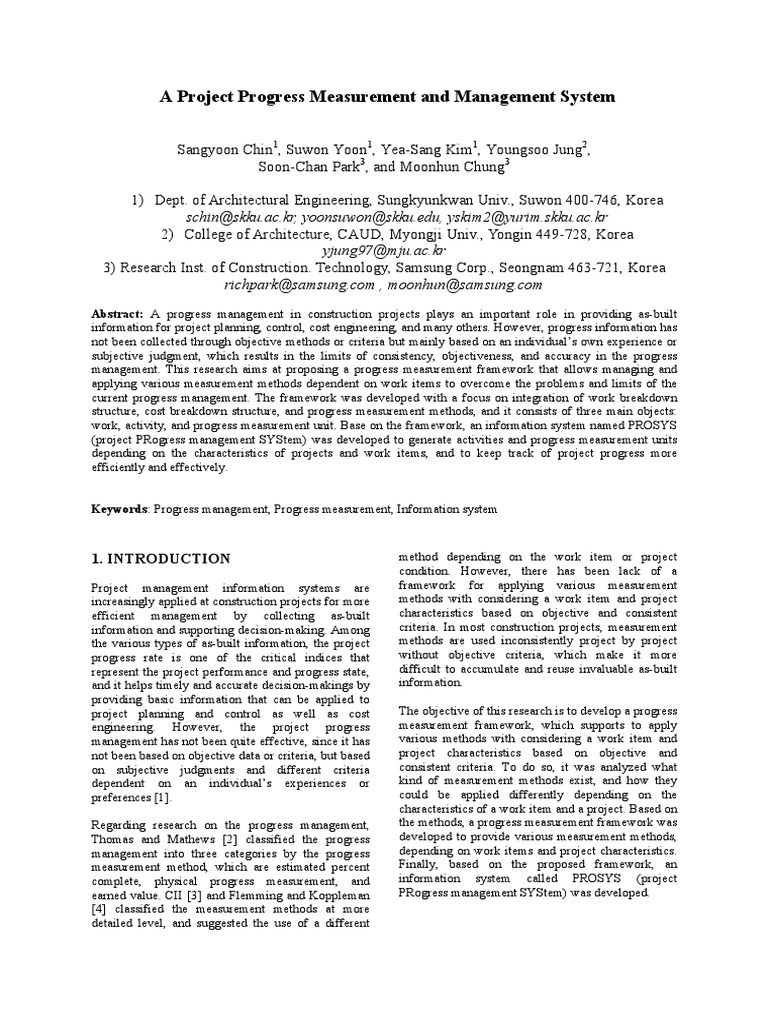 A Project Progress Measurement and Management System

Sangyoon Chin$^1$, Suwon Yoon$^1$, Yea-Sang Kim$^1$, Youngsoo Jung$^2$, Soon-Chan Park$^3$, and Moonhun Chung$^3$

1) Dept. of Architectural Engineering, Sungkyunkwan Univ., Suwon 400-746, Korea
schin@skku.ac.kr; yoonsuwon@skku.edu, yskim2@yurim.skku.ac.kr
2) College of Architecture, CAUD, Myongji Univ., Yongin 449-728, Korea
yjung97@mju.ac.kr
3) Research Inst. of Construction. Technology, Samsung Corp., Seongnam 463-721, Korea
richpark@samsung.com , moonhun@samsung.com

Abstract: A progress management in construction projects plays an important role in providing as-built information for project planning, control, cost engineering, and many others. However, progress information has not been collected through objective methods or criteria but mainly based on an individual's own experience or subjective judgment, which results in the limits of consistency, objectiveness, and accuracy in the progress management. This research aims at proposing a progress measurement framework that allows managing and applying various measurement methods dependent on work items to overcome the problems and limits of the current progress management. The framework was developed with a focus on integration of work breakdown structure, cost breakdown structure, and progress measurement methods, and it consists of three main objects: work, activity, and progress measurement unit. Base on the framework, an information system named PROSYS (project PRogress management SYStem) was developed to generate activities and progress measurement units depending on the characteristics of projects and work items, and to keep track of project progress more efficiently and effectively.

Keywords: Progress management, Progress measurement, Information system

1. INTRODUCTION

Project management information systems are increasingly applied at construction projects for more efficient management by collecting as-built information and supporting decision-making. Among the various types of as-built information, the project progress rate is one of the critical indices that represent the project performance and progress state, and it helps timely and accurate decision-makings by providing basic information that can be applied to project planning and control as well as cost engineering. However, the project progress management has not been quite effective, since it has not been based on objective data or criteria, but based on subjective judgments and different criteria dependent on an individual's experiences or preferences [1].

Regarding research on the progress management, Thomas and Mathews [2] classified the progress management into three categories by the progress measurement method, which are estimated percent complete, physical progress measurement, and earned value. CII [3] and Flemming and Koppleman [4] classified the measurement methods at more detailed level, and suggested the use of a different method depending on the work item or project condition. However, there has been lack of a framework for applying various measurement methods with considering a work item and project characteristics based on objective and consistent criteria. In most construction projects, measurement methods are used inconsistently project by project without objective criteria, which make it more difficult to accumulate and reuse invaluable as-built information.

The objective of this research is to develop a progress measurement framework, which supports to apply various methods with considering a work item and project characteristics based on objective and consistent criteria. To do so, it was analyzed what kind of measurement methods exist, and how they could be applied differently depending on the characteristics of a work item and a project. Based on the methods, a progress measurement framework was developed to provide various measurement methods, depending on work items and project characteristics. Finally, based on the proposed framework, an information system called PROSYS (project PRogress management SYStem) was developed.